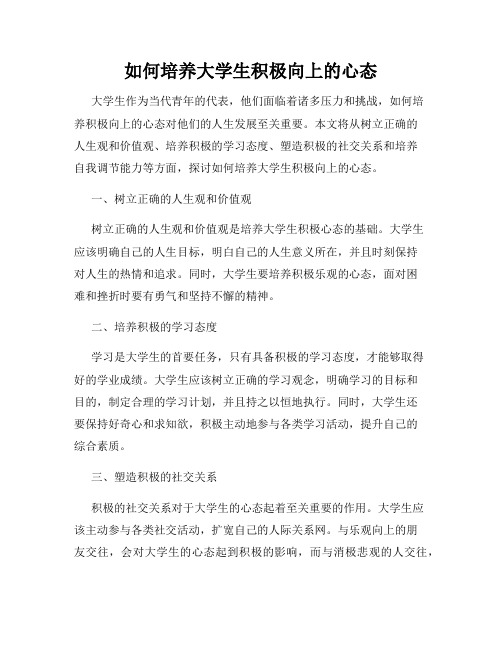 如何培养大学生积极向上的心态

大学生作为当代青年的代表，他们面临着诸多压力和挑战，如何培养积极向上的心态对他们的人生发展至关重要。本文将从树立正确的人生观和价值观、培养积极的学习态度、塑造积极的社交关系和培养自我调节能力等方面，探讨如何培养大学生积极向上的心态。

一、树立正确的人生观和价值观

树立正确的人生观和价值观是培养大学生积极心态的基础。大学生应该明确自己的人生目标，明白自己的人生意义所在，并且时刻保持对人生的热情和追求。同时，大学生要培养积极乐观的心态，面对困难和挫折时要有勇气和坚持不懈的精神。

二、培养积极的学习态度

学习是大学生的首要任务，只有具备积极的学习态度，才能够取得好的学业成绩。大学生应该树立正确的学习观念，明确学习的目标和目的，制定合理的学习计划，并且持之以恒地执行。同时，大学生还要保持好奇心和求知欲，积极主动地参与各类学习活动，提升自己的综合素质。

三、塑造积极的社交关系

积极的社交关系对于大学生的心态起着至关重要的作用。大学生应该主动参与各类社交活动，扩宽自己的人际关系网。与乐观向上的朋友交往，会对大学生的心态起到积极的影响，而与消极悲观的人交往，